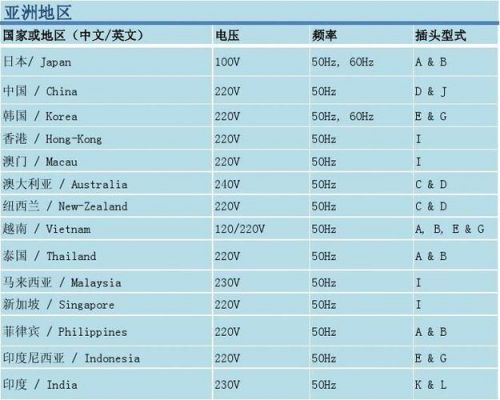 亚洲地区

| 国家或地区（中文/英文） | 电压 | 频率 | 插头型式 |
|---|---|---|---|
| 日本/ Japan | 100V | 50Hz, 60Hz | A & B |
| 中国 / China | 220V | 50Hz | D & J |
| 韩国 / Korea | 220V | 50Hz, 60Hz | E & G |
| 香港 / Hong-Kong | 220V | 50Hz | I |
| 澳门 / Macau | 220V | 50Hz | I |
| 澳大利亚 / Australia | 240V | 50Hz | C & D |
| 纽西兰 / New-Zealand | 220V | 50Hz | C & D |
| 越南 / Vietnam | 120/220V | 50Hz | A, B, E & G |
| 泰国 / Thailand | 220V | 50Hz | A & B |
| 马来西亚 / Malaysia | 230V | 50Hz | I |
| 新加坡 / Singapore | 220V | 50Hz | I |
| 菲律宾 / Philippines | 220V | 50Hz | A & B |
| 印度尼西亚 / Indonesia | 220V | 50Hz | E & G |
| 印度 / India | 230V | 50Hz | K & L |